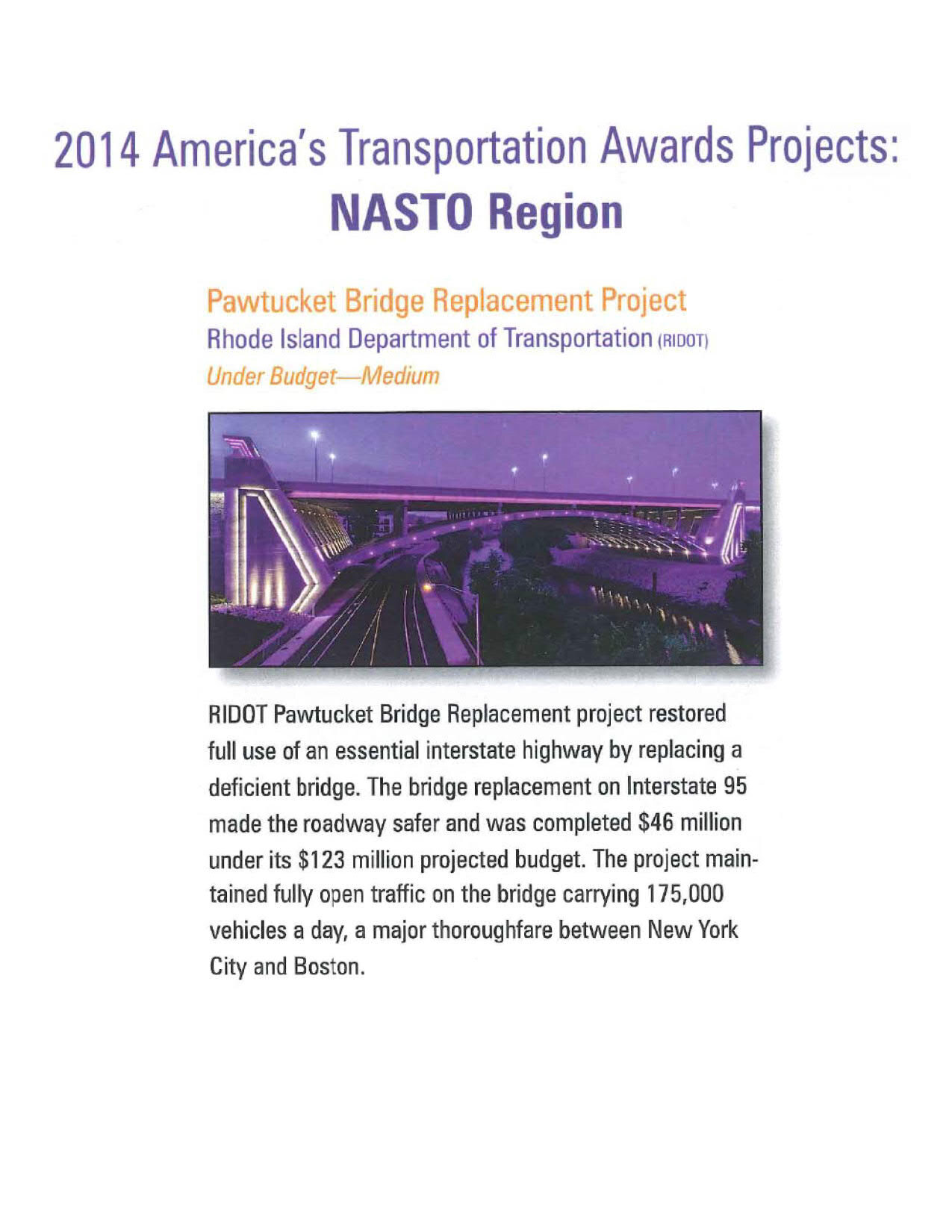 2014 America's Transportation Awards Projects:
NASTO Region

Pawtucket Bridge Replacement Project
Rhode Island Department of Transportation (RIDOT)
Under Budget—Medium

RIDOT Pawtucket Bridge Replacement project restored full use of an essential interstate highway by replacing a deficient bridge. The bridge replacement on Interstate 95 made the roadway safer and was completed \$46 million under its \$123 million projected budget. The project maintained fully open traffic on the bridge carrying 175,000 vehicles a day, a major thoroughfare between New York City and Boston.